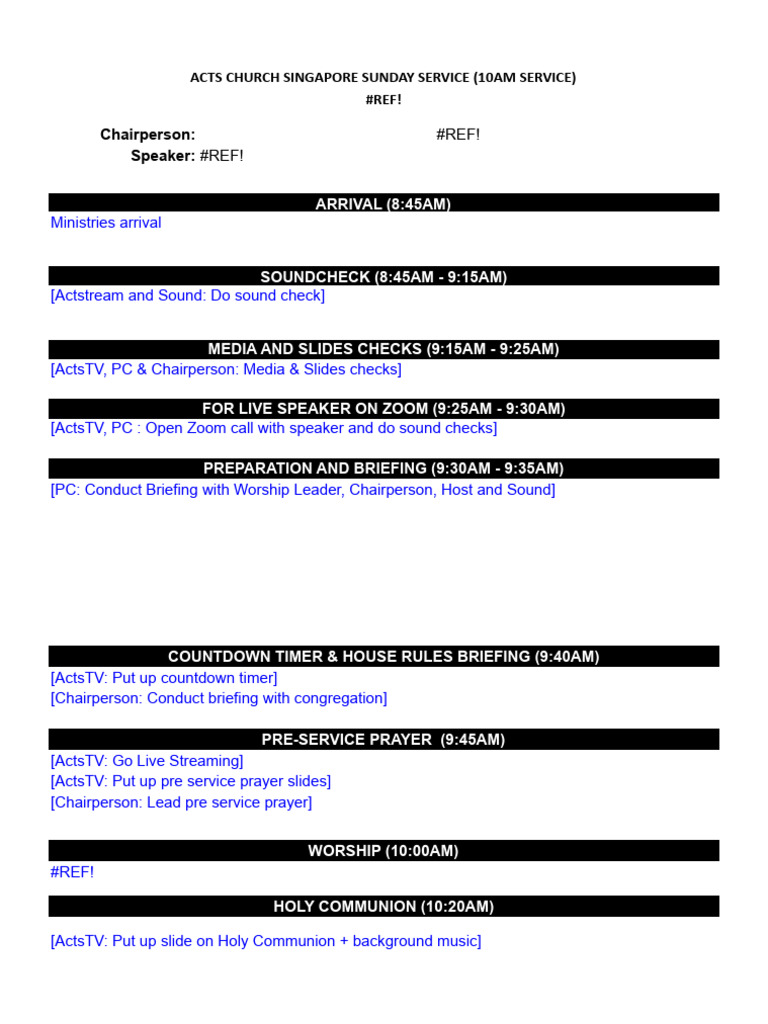 ACTS CHURCH SINGAPORE SUNDAY SERVICE (10AM SERVICE)
#REF!

Chairperson: #REF!
Speaker: #REF!

ARRIVAL (8:45AM)
Ministries arrival

SOUNDCHECK (8:45AM - 9:15AM)
[Actstream and Sound: Do sound check]

MEDIA AND SLIDES CHECKS (9:15AM - 9:25AM)
[ActsTV, PC & Chairperson: Media & Slides checks]

FOR LIVE SPEAKER ON ZOOM (9:25AM - 9:30AM)
[ActsTV, PC : Open Zoom call with speaker and do sound checks]

PREPARATION AND BRIEFING (9:30AM - 9:35AM)
[PC: Conduct Briefing with Worship Leader, Chairperson, Host and Sound]

COUNTDOWN TIMER & HOUSE RULES BRIEFING (9:40AM)
[ActsTV: Put up countdown timer]
[Chairperson: Conduct briefing with congregation]

PRE-SERVICE PRAYER (9:45AM)
[ActsTV: Go Live Streaming]
[ActsTV: Put up pre service prayer slides]
[Chairperson: Lead pre service prayer]

WORSHIP (10:00AM)
#REF!

HOLY COMMUNION (10:20AM)
[ActsTV: Put up slide on Holy Communion + background music]